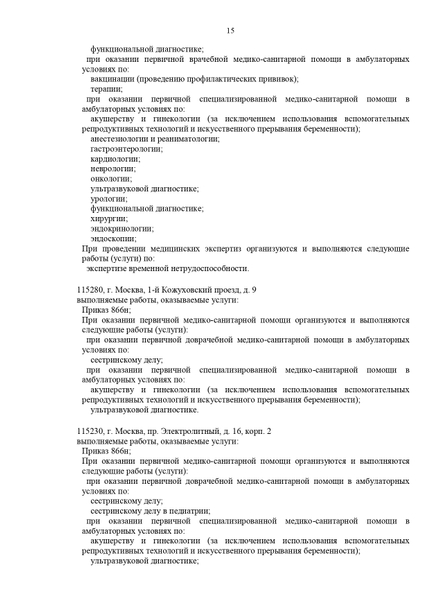 15

функциональной диагностике;

при оказании первичной врачебной медико-санитарной помощи в амбулаторных условиях по:

вакцинации (проведению профилактических прививок);

терапии;

при оказании первичной специализированной медико-санитарной помощи в амбулаторных условиях по:

акушерству и гинекологии (за исключением использования вспомогательных репродуктивных технологий и искусственного прерывания беременности);

анестезиологии и реаниматологии;

гастроэнтерологии;

кардиологии;

неврологии;

онкологии;

ультразвуковой диагностике;

урологии;

функциональной диагностике;

хирургии;

эндокринологии;

эндоскопии;

При проведении медицинских экспертиз организуются и выполняются следующие работы (услуги) по:

экспертизе временной нетрудоспособности.

115280, г. Москва, 1-й Кожуховский проезд, д. 9
выполняемые работы, оказываемые услуги:

Приказ 866н;

При оказании первичной медико-санитарной помощи организуются и выполняются следующие работы (услуги):

при оказании первичной доврачебной медико-санитарной помощи в амбулаторных условиях по:

сестринскому делу;

при оказании первичной специализированной медико-санитарной помощи в амбулаторных условиях по:

акушерству и гинекологии (за исключением использования вспомогательных репродуктивных технологий и искусственного прерывания беременности);

ультразвуковой диагностике.

115230, г. Москва, пр. Электролитный, д. 16, корп. 2
выполняемые работы, оказываемые услуги:

Приказ 866н;

При оказании первичной медико-санитарной помощи организуются и выполняются следующие работы (услуги):

при оказании первичной доврачебной медико-санитарной помощи в амбулаторных условиях по:

сестринскому делу;

сестринскому делу в педиатрии;

при оказании первичной специализированной медико-санитарной помощи в амбулаторных условиях по:

акушерству и гинекологии (за исключением использования вспомогательных репродуктивных технологий и искусственного прерывания беременности);

ультразвуковой диагностике;